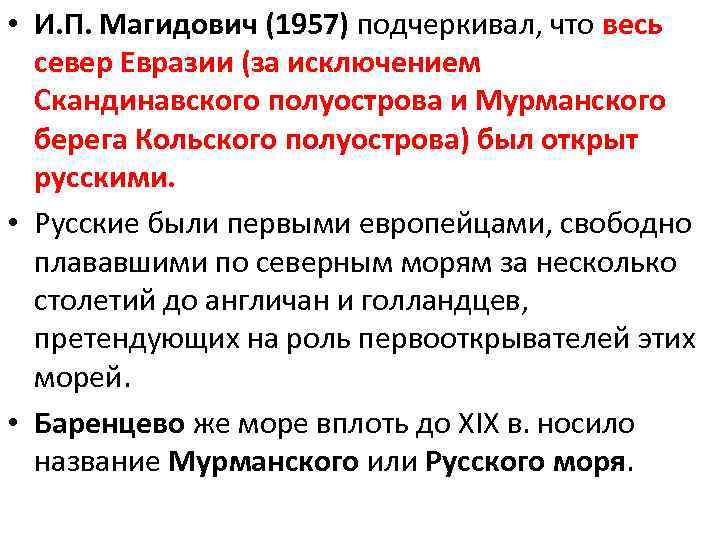 • И.П. Магидович (1957) подчеркивал, что весь север Евразии (за исключением Скандинавского полуострова и Мурманского берега Кольского полуострова) был открыт русскими.

• Русские были первыми европейцами, свободно плававшими по северным морям за несколько столетий до англичан и голландцев, претендующих на роль первооткрывателей этих морей.

• Баренцево же море вплоть до XIX в. носило название Мурманского или Русского моря.